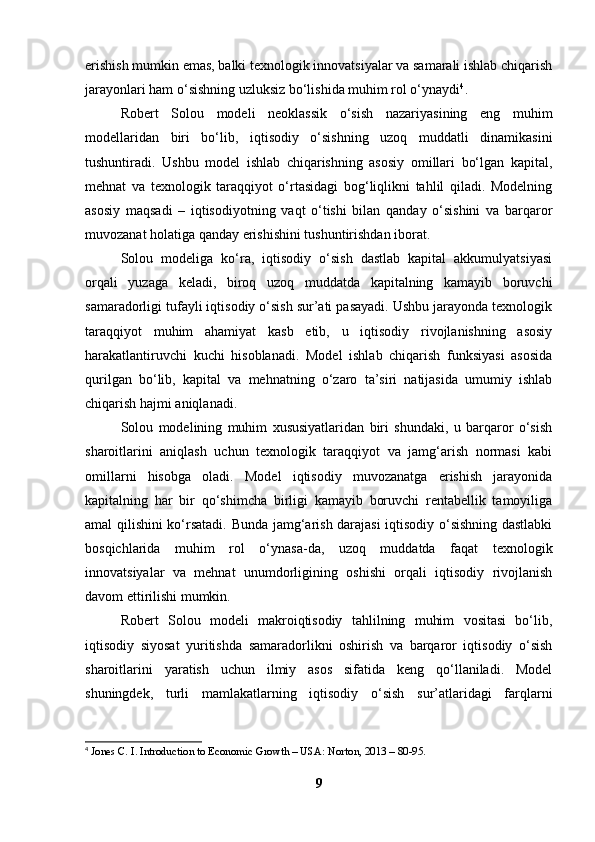 erishish mumkin emas, balki texnologik innovatsiyalar va samarali ishlab chiqarish jarayonlari ham o‘sishning uzluksiz bo‘lishida muhim rol o‘ynaydi$^4$.

Robert Solou modeli neoklassik o‘sish nazariyasining eng muhim modellaridan biri bo‘lib, iqtisodiy o‘sishning uzoq muddatli dinamikasini tushuntiradi. Ushbu model ishlab chiqarishning asosiy omillari bo‘lgan kapital, mehnat va texnologik taraqqiyot o‘rtasidagi bog‘liqlikni tahlil qiladi. Modelning asosiy maqsadi – iqtisodiyotning vaqt o‘tishi bilan qanday o‘sishini va barqaror muvozanat holatiga qanday erishishini tushuntirishdan iborat.

Solou modeliga ko‘ra, iqtisodiy o‘sish dastlab kapital akkumulyatsiyasi orqali yuzaga keladi, biroq uzoq muddatda kapitalning kamayib boruvchi samaradorligi tufayli iqtisodiy o‘sish sur’ati pasayadi. Ushbu jarayonda texnologik taraqqiyot muhim ahamiyat kasb etib, u iqtisodiy rivojlanishning asosiy harakatlantiruvchi kuchi hisoblanadi. Model ishlab chiqarish funksiyasi asosida qurilgan bo‘lib, kapital va mehnatning o‘zaro ta’siri natijasida umumiy ishlab chiqarish hajmi aniqlanadi.

Solou modelining muhim xususiyatlaridan biri shundaki, u barqaror o‘sish sharoitlarini aniqlash uchun texnologik taraqqiyot va jamg‘arish normasi kabi omillarni hisobga oladi. Model iqtisodiy muvozanatga erishish jarayonida kapitalning har bir qo‘shimcha birligi kamayib boruvchi rentabellik tamoyiliga amal qilishini ko‘rsatadi. Bunda jamg‘arish darajasi iqtisodiy o‘sishning dastlabki bosqichlarida muhim rol o‘ynasa-da, uzoq muddatda faqat texnologik innovatsiyalar va mehnat unumdorligining oshishi orqali iqtisodiy rivojlanish davom ettirilishi mumkin.

Robert Solou modeli makroiqtisodiy tahlilning muhim vositasi bo‘lib, iqtisodiy siyosat yuritishda samaradorlikni oshirish va barqaror iqtisodiy o‘sish sharoitlarini yaratish uchun ilmiy asos sifatida keng qo‘llaniladi. Model shuningdek, turli mamlakatlarning iqtisodiy o‘sish sur’atlaridagi farqlarni

$^4$ Jones C. I. Introduction to Economic Growth – USA: Norton, 2013 – 80-95.

9